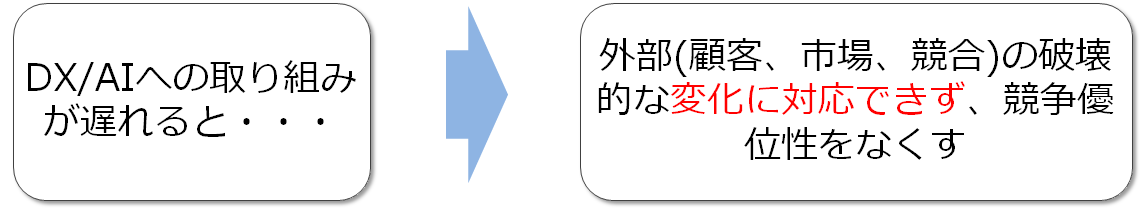 DX/AIへの取り組みが遅れると・・・

外部(顧客、市場、競合)の破壊的な変化に対応できず、競争優位性をなくす